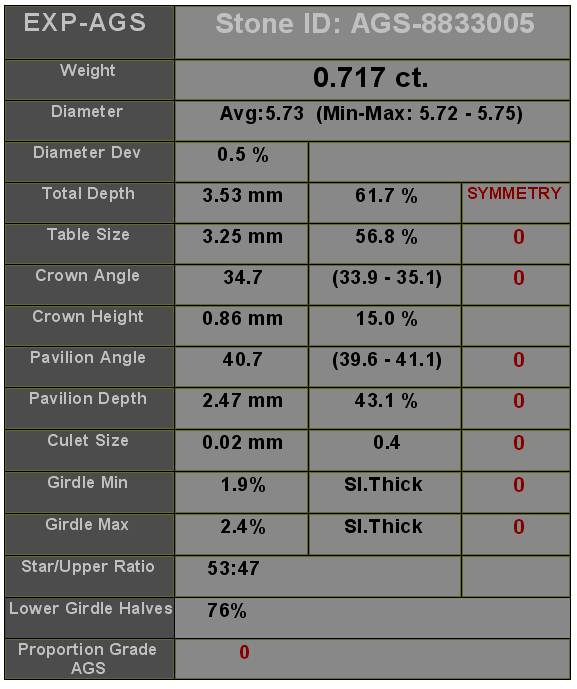 | EXP-AGS | Stone ID: AGS-8833005 | | |
|---|---|---|---|
| Weight | 0.717 ct. | | |
| Diameter | Avg:5.73 (Min-Max: 5.72 - 5.75) | | |
| Diameter Dev | 0.5 % | | |
| Total Depth | 3.53 mm | 61.7 % | SYMMETRY |
| Table Size | 3.25 mm | 56.8 % | 0 |
| Crown Angle | 34.7 | (33.9 - 35.1) | 0 |
| Crown Height | 0.86 mm | 15.0 % | |
| Pavilion Angle | 40.7 | (39.6 - 41.1) | 0 |
| Pavilion Depth | 2.47 mm | 43.1 % | 0 |
| Culet Size | 0.02 mm | 0.4 | 0 |
| Girdle Min | 1.9% | Sl.Thick | 0 |
| Girdle Max | 2.4% | Sl.Thick | 0 |
| Star/Upper Ratio | 53:47 | | |
| Lower Girdle Halves | 76% | | |
| Proportion Grade AGS | 0 | | |